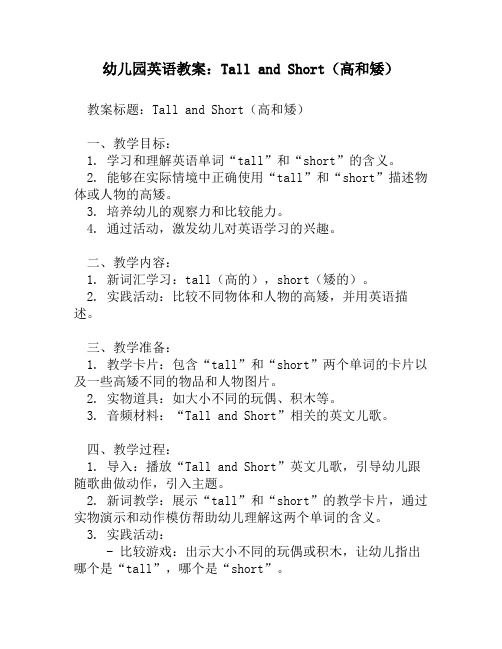 幼儿园英语教案：Tall and Short（高和矮）

教案标题：Tall and Short（高和矮）

一、教学目标：
1. 学习和理解英语单词“tall”和“short”的含义。
2. 能够在实际情境中正确使用“tall”和“short”描述物体或人物的高矮。
3. 培养幼儿的观察力和比较能力。
4. 通过活动，激发幼儿对英语学习的兴趣。

二、教学内容：
1. 新词汇学习：tall（高的），short（矮的）。
2. 实践活动：比较不同物体和人物的高矮，并用英语描述。

三、教学准备：
1. 教学卡片：包含“tall”和“short”两个单词的卡片以及一些高矮不同的物品和人物图片。
2. 实物道具：如大小不同的玩偶、积木等。
3. 音频材料：“Tall and Short”相关的英文儿歌。

四、教学过程：
1. 导入：播放“Tall and Short”英文儿歌，引导幼儿跟随歌曲做动作，引入主题。
2. 新词教学：展示“tall”和“short”的教学卡片，通过实物演示和动作模仿帮助幼儿理解这两个单词的含义。
3. 实践活动：
- 比较游戏：出示大小不同的玩偶或积木，让幼儿指出哪个是“tall”，哪个是“short”。